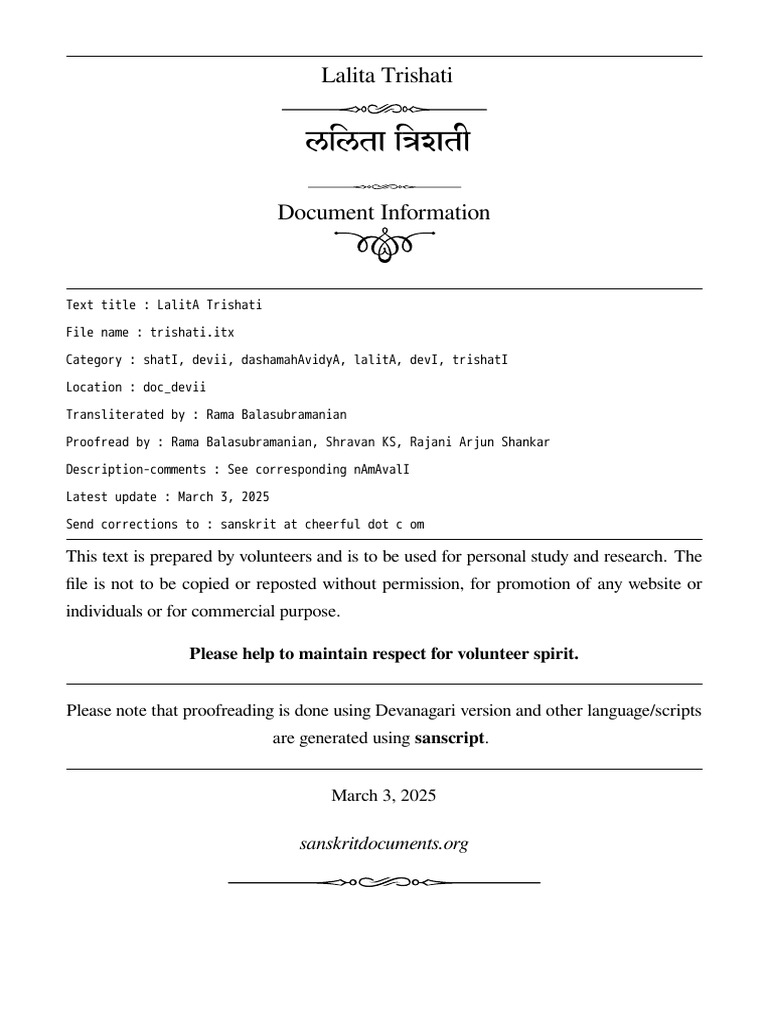 Lalita Trishati

ललिता त्रिशती

Document Information

Text title : LalitA Trishati

File name : trishati.itx

Category : shatI, devii, dashamahAvidyA, lalitA, devI, trishatI

Location : doc_devii

Transliterated by : Rama Balasubramanian

Proofread by : Rama Balasubramanian, Shravan KS, Rajani Arjun Shankar

Description-comments : See corresponding nAmAvalI

Latest update : March 3, 2025

Send corrections to : sanskrit at cheerful dot c om

This text is prepared by volunteers and is to be used for personal study and research. The file is not to be copied or reposted without permission, for promotion of any website or individuals or for commercial purpose.

Please help to maintain respect for volunteer spirit.

Please note that proofreading is done using Devanagari version and other language/scripts are generated using sanscript.

March 3, 2025

sanskritdocuments.org